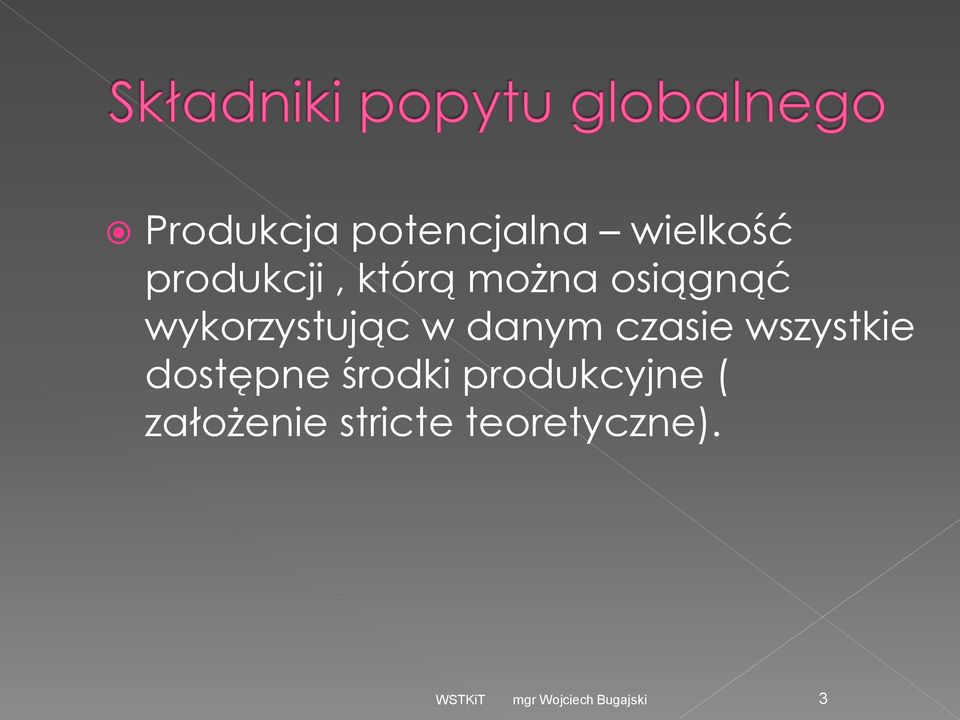 Składniki popytu globalnego

Produkcja potencjalna – wielkość produkcji , którą można osiągnąć wykorzystując w danym czasie wszystkie dostępne środki produkcyjne ( założenie stricte teoretyczne).

WSTKiT mgr Wojciech Bugajski

3